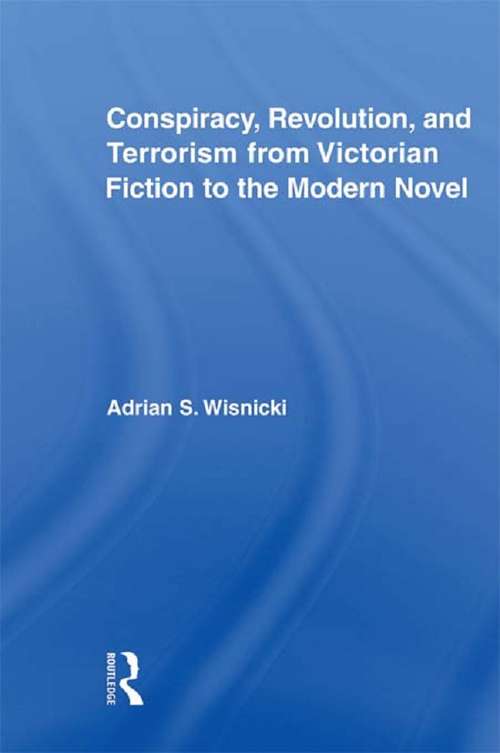 Conspiracy, Revolution, and Terrorism from Victorian Fiction to the Modern Novel

Adrian S. Wisnicki

ROUTLEDGE